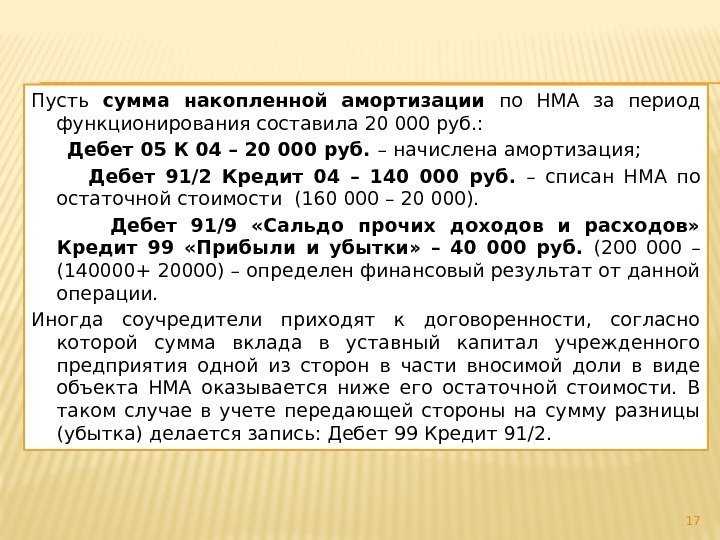 Пусть сумма накопленной амортизации по НМА за период функционирования составила 20 000 руб.:

Дебет 05 К 04 – 20 000 руб. – начислена амортизация;

Дебет 91/2 Кредит 04 – 140 000 руб. – списан НМА по остаточной стоимости (160 000 – 20 000).

Дебет 91/9 «Сальдо прочих доходов и расходов» Кредит 99 «Прибыли и убытки» – 40 000 руб. (200 000 – (140000+ 20000) – определен финансовый результат от данной операции.

Иногда соучредители приходят к договоренности, согласно которой сумма вклада в уставный капитал учрежденного предприятия одной из сторон в части вносимой доли в виде объекта НМА оказывается ниже его остаточной стоимости. В таком случае в учете передающей стороны на сумму разницы (убытка) делается запись: Дебет 99 Кредит 91/2.

17